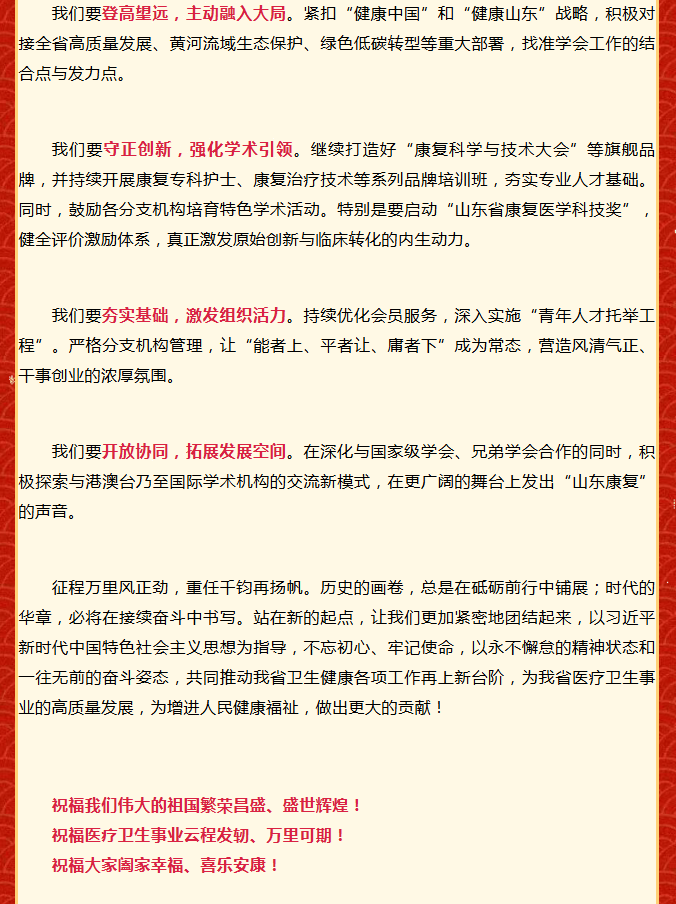 我们要登高望远，主动融入大局。紧扣“健康中国”和“健康山东”战略，积极对接全省高质量发展、黄河流域生态保护、绿色低碳转型等重大部署，找准学会工作的结合点与发力点。

我们要守正创新，强化学术引领。继续打造好“康复科学与技术大会”等旗舰品牌，并持续开展康复专科护士、康复治疗技术等系列品牌培训班，夯实专业人才基础。同时，鼓励各分支机构培育特色学术活动。特别是要启动“山东省康复医学科技奖”，健全评价激励体系，真正激发原始创新与临床转化的内生动力。

我们要夯实基础，激发组织活力。持续优化会员服务，深入实施“青年人才托举工程”。严格分支机构管理，让“能者上、平者让、庸者下”成为常态，营造风清气正、干事创业的浓厚氛围。

我们要开放协同，拓展发展空间。在深化与国家级学会、兄弟学会合作的同时，积极探索与港澳台乃至国际学术机构的交流新模式，在更广阔的舞台上发出“山东康复”的声音。

征程万里风正劲，重任千钧再扬帆。历史的画卷，总是在砥砺前行中铺展；时代的华章，必将在接续奋斗中书写。站在新的起点，让我们更加紧密地团结起来，以习近平新时代中国特色社会主义思想为指导，不忘初心、牢记使命，以永不懈怠的精神状态和一往无前的奋斗姿态，共同推动我省卫生健康各项工作再上新台阶，为我省医疗卫生事业的高质量发展，为增进人民健康福祉，做出更大的贡献！

祝福我们伟大的祖国繁荣昌盛、盛世辉煌！
祝福医疗卫生事业云程发轫、万里可期！
祝福大家阖家幸福、喜乐安康！